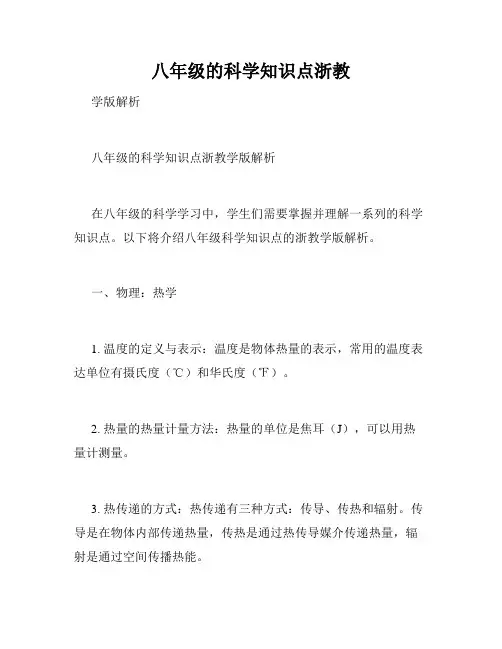 八年级的科学知识点浙教

学版解析

八年级的科学知识点浙教学版解析

在八年级的科学学习中，学生们需要掌握并理解一系列的科学知识点。以下将介绍八年级科学知识点的浙教学版解析。

一、物理：热学

1. 温度的定义与表示：温度是物体热量的表示，常用的温度表达单位有摄氏度（℃）和华氏度（℉）。

2. 热量的热量计量方法：热量的单位是焦耳（J），可以用热量计测量。

3. 热传递的方式：热传递有三种方式：传导、传热和辐射。传导是在物体内部传递热量，传热是通过热传导媒介传递热量，辐射是通过空间传播热能。